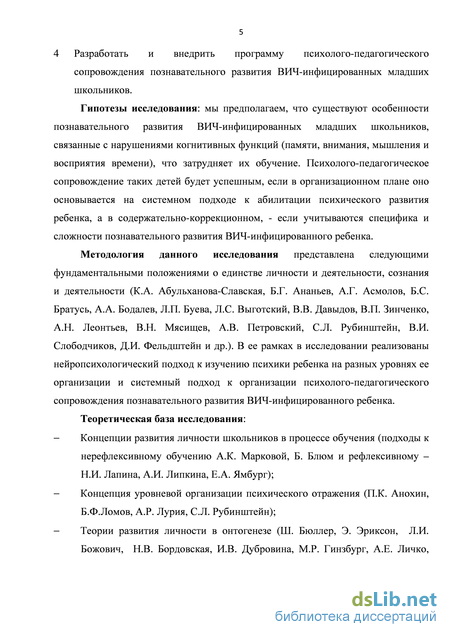 5

4 Разработать и внедрить программу психолого-педагогического сопровождения познавательного развития ВИЧ-инфицированных младших школьников.

Гипотезы исследования: мы предполагаем, что существуют особенности познавательного развития ВИЧ-инфицированных младших школьников, связанные с нарушениями когнитивных функций (памяти, внимания, мышления и восприятия времени), что затрудняет их обучение. Психолого-педагогическое сопровождение таких детей будет успешным, если в организационном плане оно основывается на системном подходе к абилитации психического развития ребенка, а в содержательно-коррекционном, - если учитываются специфика и сложности познавательного развития ВИЧ-инфицированного ребенка.

Методология данного исследования представлена следующими фундаментальными положениями о единстве личности и деятельности, сознания и деятельности (К.А. Абульханова-Славская, Б.Г. Ананьев, А.Г. Асмолов, Б.С. Братусь, А.А. Бодалев, Л.П. Буева, Л.С. Выготский, В.В. Давыдов, В.П. Зинченко, А.Н. Леонтьев, В.Н. Мясищев, А.В. Петровский, С.Л. Рубинштейн, В.И. Слободчиков, Д.И. Фельдштейн и др.). В ее рамках в исследовании реализованы нейропсихологический подход к изучению психики ребенка на разных уровнях ее организации и системный подход к организации психолого-педагогического сопровождения познавательного развития ВИЧ-инфицированного ребенка.

Теоретическая база исследования:

– Концепции развития личности школьников в процессе обучения (подходы к нерефлексивному обучению А.К. Марковой, Б. Блюм и рефлексивному – Н.И. Лапина, А.И. Липкина, Е.А. Ямбург);

– Концепция уровневой организации психического отражения (П.К. Анохин, Б.Ф.Ломов, А.Р. Лурия, С.Л. Рубинштейн);

– Теории развития личности в онтогенезе (Ш. Бюллер, Э. Эриксон, Л.И. Божович, Н.В. Бордовская, И.В. Дубровина, М.Р. Гинзбург, А.Е. Личко,

dsLib.net
библиотека диссертаций